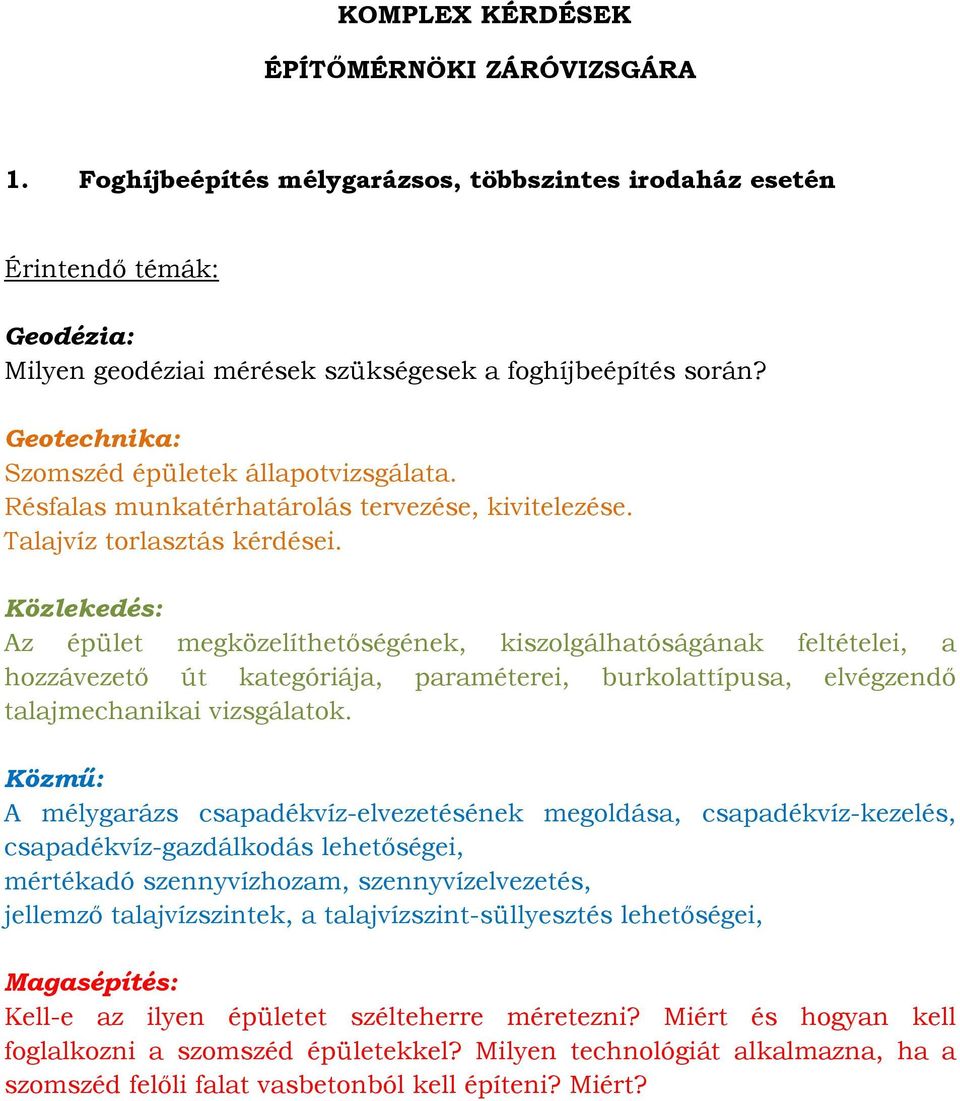 KOMPLEX KÉRDÉSEK

ÉPÍTŐMÉRNÖKI ZÁRÓVIZSGÁRA

1. Foghíjbeépítés mélygarázsos, többszintes irodaház esetén

Érintendő témák:

Geodézia:
Milyen geodéziai mérések szükségesek a foghíjbeépítés során?

Geotechnika:
Szomszéd épületek állapotvizsgálata.
Résfalas munkatérhatárolás tervezése, kivitelezése.
Talajvíz torlasztás kérdései.

Közlekedés:
Az épület megközelíthetőségének, kiszolgálhatóságának feltételei, a hozzávezető út kategóriája, paraméterei, burkolattípusa, elvégzendő talajmechanikai vizsgálatok.

Közmű:
A mélygarázs csapadékvíz-elvezetésének megoldása, csapadékvíz-kezelés, csapadékvíz-gazdálkodás lehetőségei,
mértékadó szennyvízhozam, szennyvízelvezetés,
jellemző talajvízszintek, a talajvízszint-süllyesztés lehetőségei,

Magasépítés:
Kell-e az ilyen épületet szélteherre méretezni? Miért és hogyan kell foglalkozni a szomszéd épületekkel? Milyen technológiát alkalmazna, ha a szomszéd felőli falat vasbetonból kell építeni? Miért?